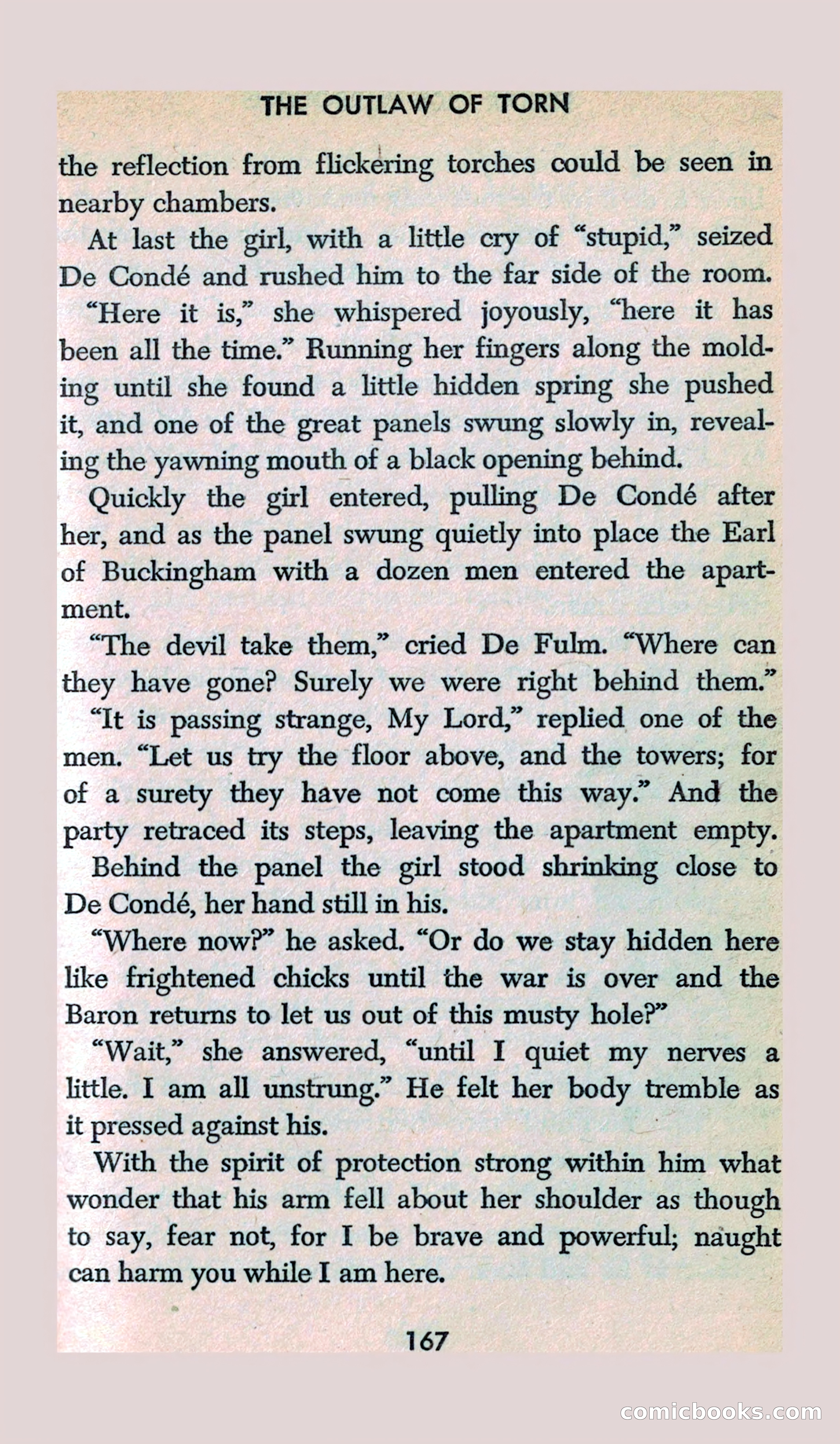 THE OUTLAW OF TORN

the reflection from flickering torches could be seen in nearby chambers.

At last the girl, with a little cry of "stupid," seized De Condé and rushed him to the far side of the room.

"Here it is," she whispered joyously, "here it has been all the time." Running her fingers along the molding until she found a little hidden spring she pushed it, and one of the great panels swung slowly in, revealing the yawning mouth of a black opening behind.

Quickly the girl entered, pulling De Condé after her, and as the panel swung quietly into place the Earl of Buckingham with a dozen men entered the apartment.

"The devil take them," cried De Fulm. "Where can they have gone? Surely we were right behind them."

"It is passing strange, My Lord," replied one of the men. "Let us try the floor above, and the towers; for of a surety they have not come this way." And the party retraced its steps, leaving the apartment empty.

Behind the panel the girl stood shrinking close to De Condé, her hand still in his.

"Where now?" he asked. "Or do we stay hidden here like frightened chicks until the war is over and the Baron returns to let us out of this musty hole?"

"Wait," she answered, "until I quiet my nerves a little. I am all unstrung." He felt her body tremble as it pressed against his.

With the spirit of protection strong within him what wonder that his arm fell about her shoulder as though to say, fear not, for I be brave and powerful; naught can harm you while I am here.

167

comicbooks.com